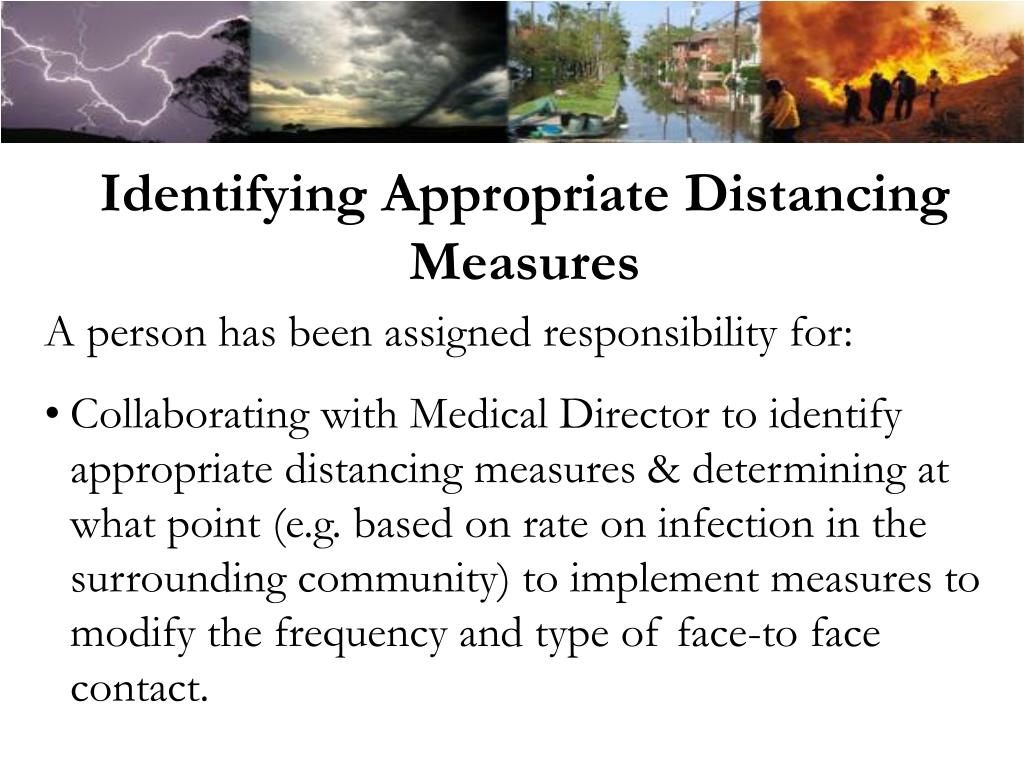 Identifying Appropriate Distancing Measures

A person has been assigned responsibility for:

• Collaborating with Medical Director to identify appropriate distancing measures & determining at what point (e.g. based on rate on infection in the surrounding community) to implement measures to modify the frequency and type of face-to face contact.